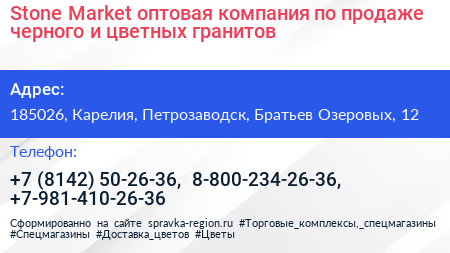 Stone Market оптовая компания по продаже черного и цветных гранитов

Адрес:

185026, Карелия, Петрозаводск, Братьев Озеровых, 12

Телефон:

+7 (8142) 50-26-36, 8-800-234-26-36, +7-981-410-26-36

Сформированно на сайте spravka-region.ru #Торговые_комплексы,_спецмагазины #Спецмагазины #Доставка_цветов #Цветы